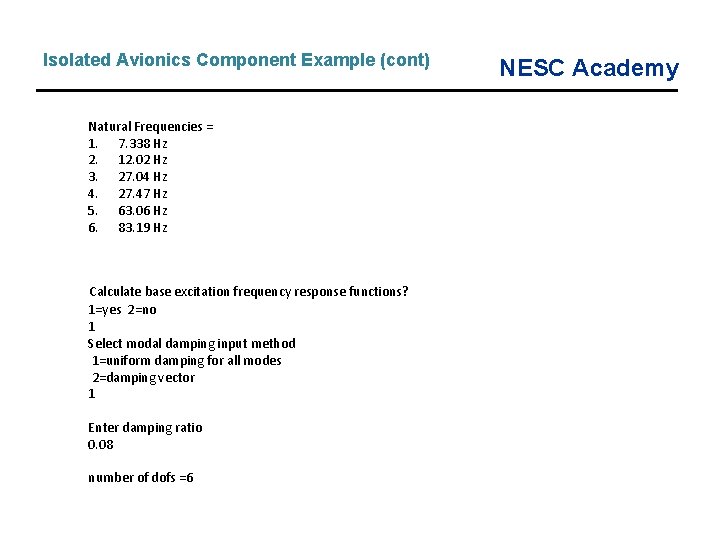 Isolated Avionics Component Example (cont)

NESC Academy

Natural Frequencies =
1. 7.338 Hz
2. 12.02 Hz
3. 27.04 Hz
4. 27.47 Hz
5. 63.06 Hz
6. 83.19 Hz

Calculate base excitation frequency response functions?
1=yes 2=no
1
Select modal damping input method
1=uniform damping for all modes
2=damping vector
1

Enter damping ratio
0.08

number of dofs =6